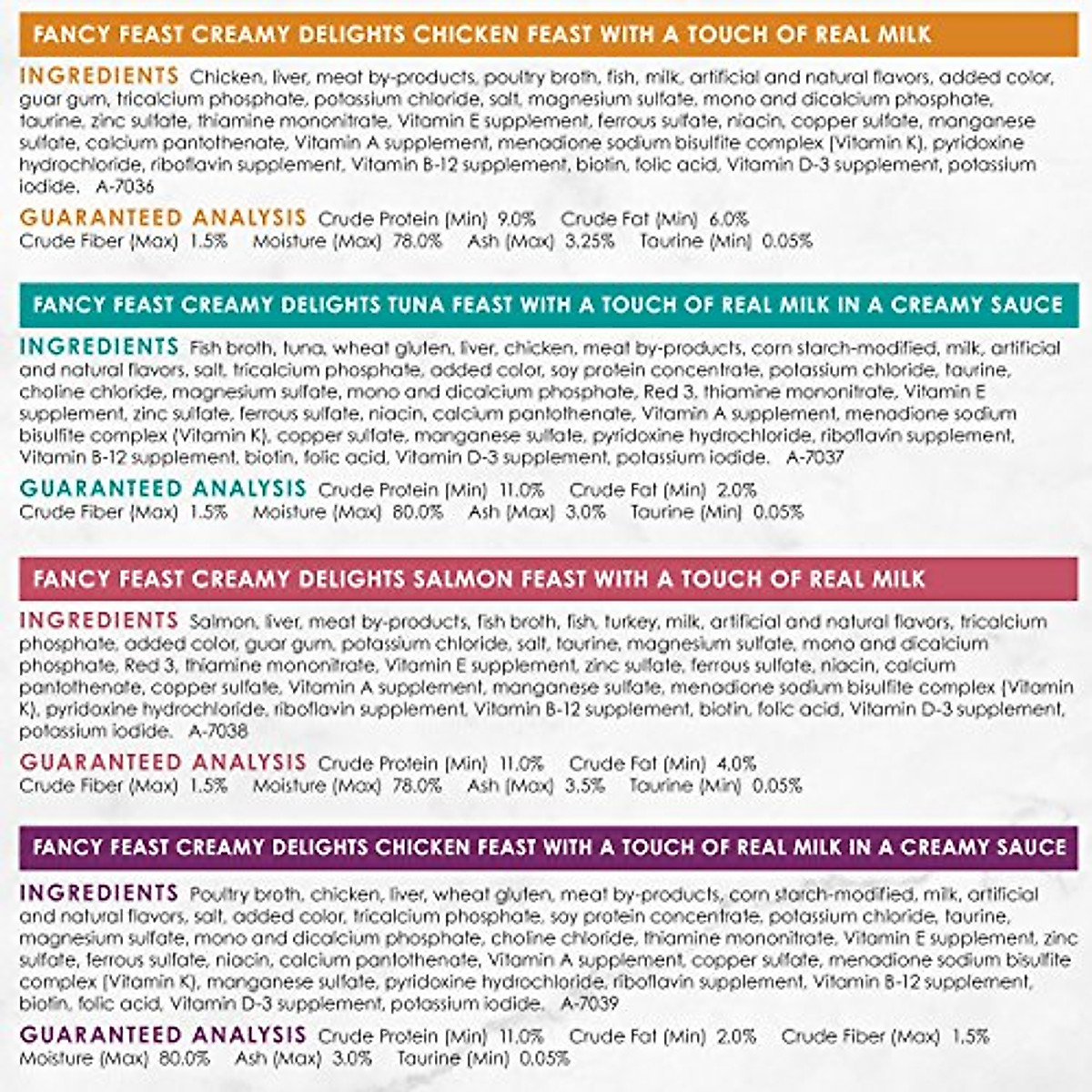 FANCY FEAST CREAMY DELIGHTS CHICKEN FEAST WITH A TOUCH OF REAL MILK

INGREDIENTS Chicken, liver, meat by-products, poultry broth, fish, milk, artificial and natural flavors, added color, guar gum, tricalcium phosphate, potassium chloride, salt, magnesium sulfate, mono and dicalcium phosphate, taurine, zinc sulfate, thiamine mononitrate, Vitamin E supplement, ferrous sulfate, niacin, copper sulfate, manganese sulfate, calcium pantothenate, Vitamin A supplement, menadione sodium bisulfite complex (Vitamin K), pyridoxine hydrochloride, riboflavin supplement, Vitamin B-12 supplement, biotin, folic acid, Vitamin D-3 supplement, potassium iodide. A-7036

GUARANTEED ANALYSIS Crude Protein (Min) 9.0% Crude Fat (Min) 6.0% Crude Fiber (Max) 1.5% Moisture (Max) 78.0% Ash (Max) 3.25% Taurine (Min) 0.05%

FANCY FEAST CREAMY DELIGHTS TUNA FEAST WITH A TOUCH OF REAL MILK IN A CREAMY SAUCE

INGREDIENTS Fish broth, tuna, wheat gluten, liver, chicken, meat by-products, corn starch-modified, milk, artificial and natural flavors, salt, tricalcium phosphate, added color, soy protein concentrate, potassium chloride, taurine, choline chloride, magnesium sulfate, mono and dicalcium phosphate, Red 3, thiamine mononitrate, Vitamin E supplement, zinc sulfate, ferrous sulfate, niacin, calcium pantothenate, Vitamin A supplement, menadione sodium bisulfite complex (Vitamin K), copper sulfate, manganese sulfate, pyridoxine hydrochloride, riboflavin supplement, Vitamin B-12 supplement, biotin, folic acid, Vitamin D-3 supplement, potassium iodide. A-7037

GUARANTEED ANALYSIS Crude Protein (Min) 11.0% Crude Fat (Min) 2.0% Crude Fiber (Max) 1.5% Moisture (Max) 80.0% Ash (Max) 3.0% Taurine (Min) 0.05%

FANCY FEAST CREAMY DELIGHTS SALMON FEAST WITH A TOUCH OF REAL MILK

INGREDIENTS Salmon, liver, meat by-products, fish broth, fish, turkey, milk, artificial and natural flavors, tricalcium phosphate, added color, guar gum, potassium chloride, salt, taurine, magnesium sulfate, mono and dicalcium phosphate, Red 3, thiamine mononitrate, Vitamin E supplement, zinc sulfate, ferrous sulfate, niacin, calcium pantothenate, copper sulfate, Vitamin A supplement, manganese sulfate, menadione sodium bisulfite complex (Vitamin K), pyridoxine hydrochloride, riboflavin supplement, Vitamin B-12 supplement, biotin, folic acid, Vitamin D-3 supplement, potassium iodide. A-7038

GUARANTEED ANALYSIS Crude Protein (Min) 11.0% Crude Fat (Min) 4.0% Crude Fiber (Max) 1.5% Moisture (Max) 78.0% Ash (Max) 3.5% Taurine (Min) 0.05%

FANCY FEAST CREAMY DELIGHTS CHICKEN FEAST WITH A TOUCH OF REAL MILK IN A CREAMY SAUCE

INGREDIENTS Poultry broth, chicken, liver, wheat gluten, meat by-products, corn starch-modified, milk, artificial and natural flavors, salt, added color, tricalcium phosphate, soy protein concentrate, potassium chloride, taurine, magnesium sulfate, mono and dicalcium phosphate, choline chloride, thiamine mononitrate, Vitamin E supplement, zinc sulfate, ferrous sulfate, niacin, calcium pantothenate, Vitamin A supplement, copper sulfate, menadione sodium bisulfite complex (Vitamin K), manganese sulfate, pyridoxine hydrochloride, riboflavin supplement, Vitamin B-12 supplement, biotin, folic acid, Vitamin D-3 supplement, potassium iodide. A-7039

GUARANTEED ANALYSIS Crude Protein (Min) 11.0% Crude Fat (Min) 2.0% Crude Fiber (Max) 1.5% Moisture (Max) 80.0% Ash (Max) 3.0% Taurine (Min) 0.05%